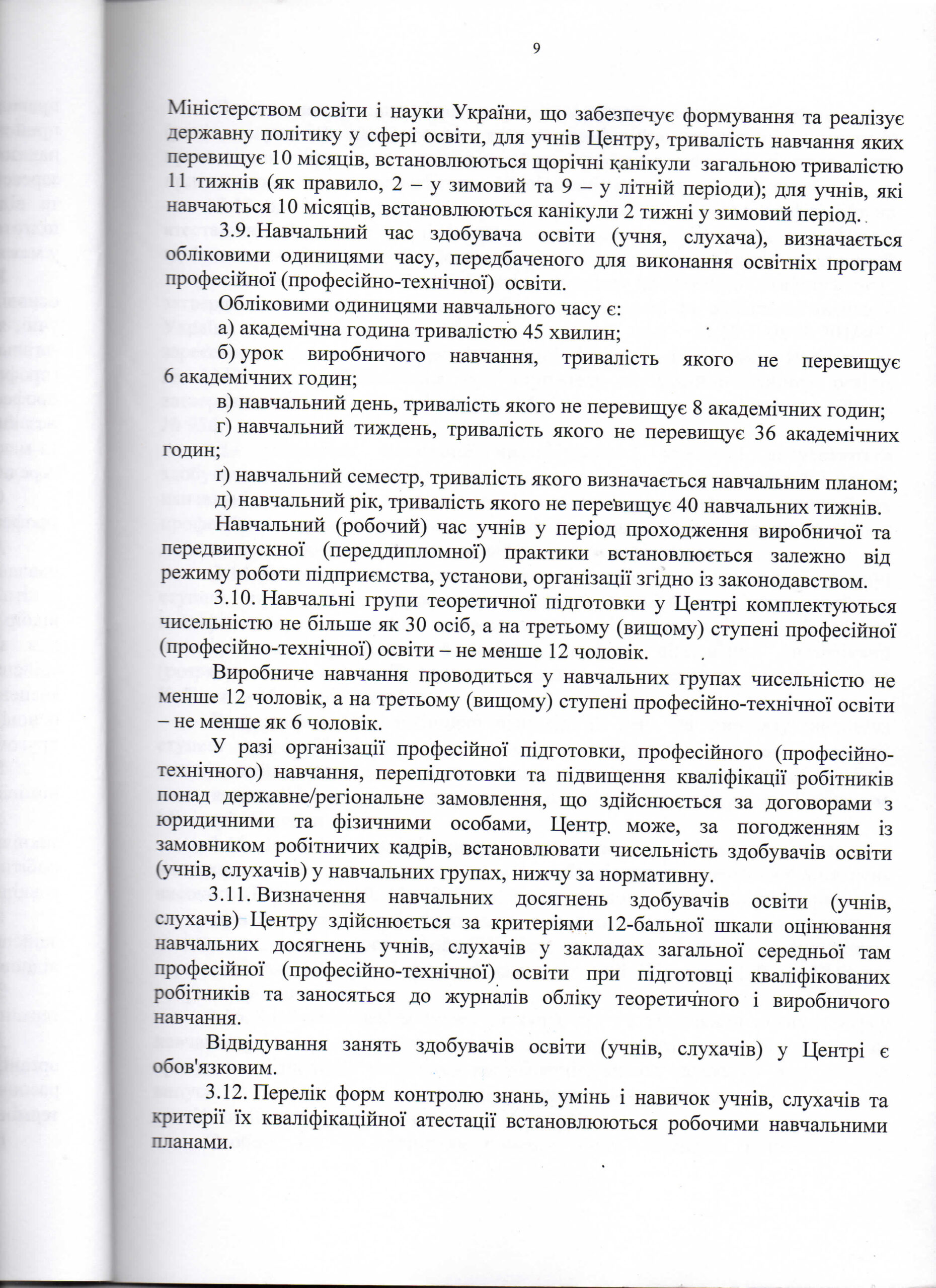 9

Міністерством освіти і науки України, що забезпечує формування та реалізує державну політику у сфері освіти, для учнів Центру, тривалість навчання яких перевищує 10 місяців, встановлюються щорічні канікули загальною тривалістю 11 тижнів (як правило, 2 – у зимовий та 9 – у літній періоди); для учнів, які навчаються 10 місяців, встановлюються канікули 2 тижні у зимовий період.

3.9. Навчальний час здобувача освіти (учня, слухача), визначається обліковими одиницями часу, передбаченого для виконання освітніх програм професійної (професійно-технічної) освіти.

Обліковими одиницями навчального часу є:

а) академічна година тривалістю 45 хвилин;

б) урок виробничого навчання, тривалість якого не перевищує 6 академічних годин;

в) навчальний день, тривалість якого не перевищує 8 академічних годин;

г) навчальний тиждень, тривалість якого не перевищує 36 академічних годин;

ґ) навчальний семестр, тривалість якого визначається навчальним планом;

д) навчальний рік, тривалість якого не перевищує 40 навчальних тижнів.

Навчальний (робочий) час учнів у період проходження виробничої та передвипускної (переддипломної) практики встановлюється залежно від режиму роботи підприємства, установи, організації згідно із законодавством.

3.10. Навчальні групи теоретичної підготовки у Центрі комплектуються чисельністю не більше як 30 осіб, а на третьому (вищому) ступені професійної (професійно-технічної) освіти – не менше 12 чоловік.

Виробниче навчання проводиться у навчальних групах чисельністю не менше 12 чоловік, а на третьому (вищому) ступені професійно-технічної освіти – не менше як 6 чоловік.

У разі організації професійної підготовки, професійного (професійно-технічного) навчання, перепідготовки та підвищення кваліфікації робітників понад державне/регіональне замовлення, що здійснюється за договорами з юридичними та фізичними особами, Центр може, за погодженням із замовником робітничих кадрів, встановлювати чисельність здобувачів освіти (учнів, слухачів) у навчальних групах, нижчу за нормативну.

3.11. Визначення навчальних досягнень здобувачів освіти (учнів, слухачів) Центру здійснюється за критеріями 12-бальної шкали оцінювання навчальних досягнень учнів, слухачів у закладах загальної середньої там професійної (професійно-технічної) освіти при підготовці кваліфікованих робітників та заносяться до журналів обліку теоретичного і виробничого навчання.

Відвідування занять здобувачів освіти (учнів, слухачів) у Центрі є обов'язковим.

3.12. Перелік форм контролю знань, умінь і навичок учнів, слухачів та критерії їх кваліфікаційної атестації встановлюються робочими навчальними планами.